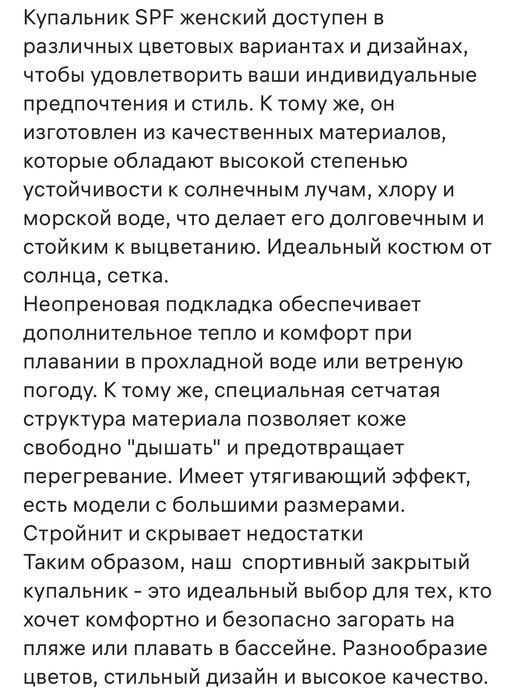 Купальник SPF женский доступен в различных цветовых вариантах и дизайнах, чтобы удовлетворить ваши индивидуальные предпочтения и стиль. К тому же, он изготовлен из качественных материалов, которые обладают высокой степенью устойчивости к солнечным лучам, хлору и морской воде, что делает его долговечным и стойким к выцветанию. Идеальный костюм от солнца, сетка.
Неопреновая подкладка обеспечивает дополнительное тепло и комфорт при плавании в прохладной воде или ветреную погоду. К тому же, специальная сетчатая структура материала позволяет коже свободно "дышать" и предотвращает перегревание. Имеет утягивающий эффект, есть модели с большими размерами.
Стройнит и скрывает недостатки
Таким образом, наш спортивный закрытый купальник - это идеальный выбор для тех, кто хочет комфортно и безопасно загорать на пляже или плавать в бассейне. Разнообразие цветов, стильный дизайн и высокое качество.